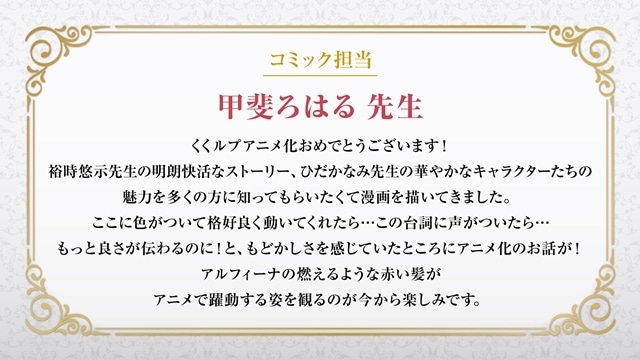 コミック担当

甲斐ろはる 先生

くくルプアニメ化おめでとうございます！
裕時悠示先生の明朗快活なストーリー、ひだかなみ先生の華やかなキャラクターたちの
魅力を多くの方に知ってもらいたくて漫画を描いてきました。
ここに色がついて格好良く動いてくれたら…この台詞に声がついたら…
もっと良さが伝わるのに！と、もどかしさを感じていたところにアニメ化のお話が！
アルフィーナの燃えるような赤い髪が
アニメで躍動する姿を観るのが今から楽しみです。